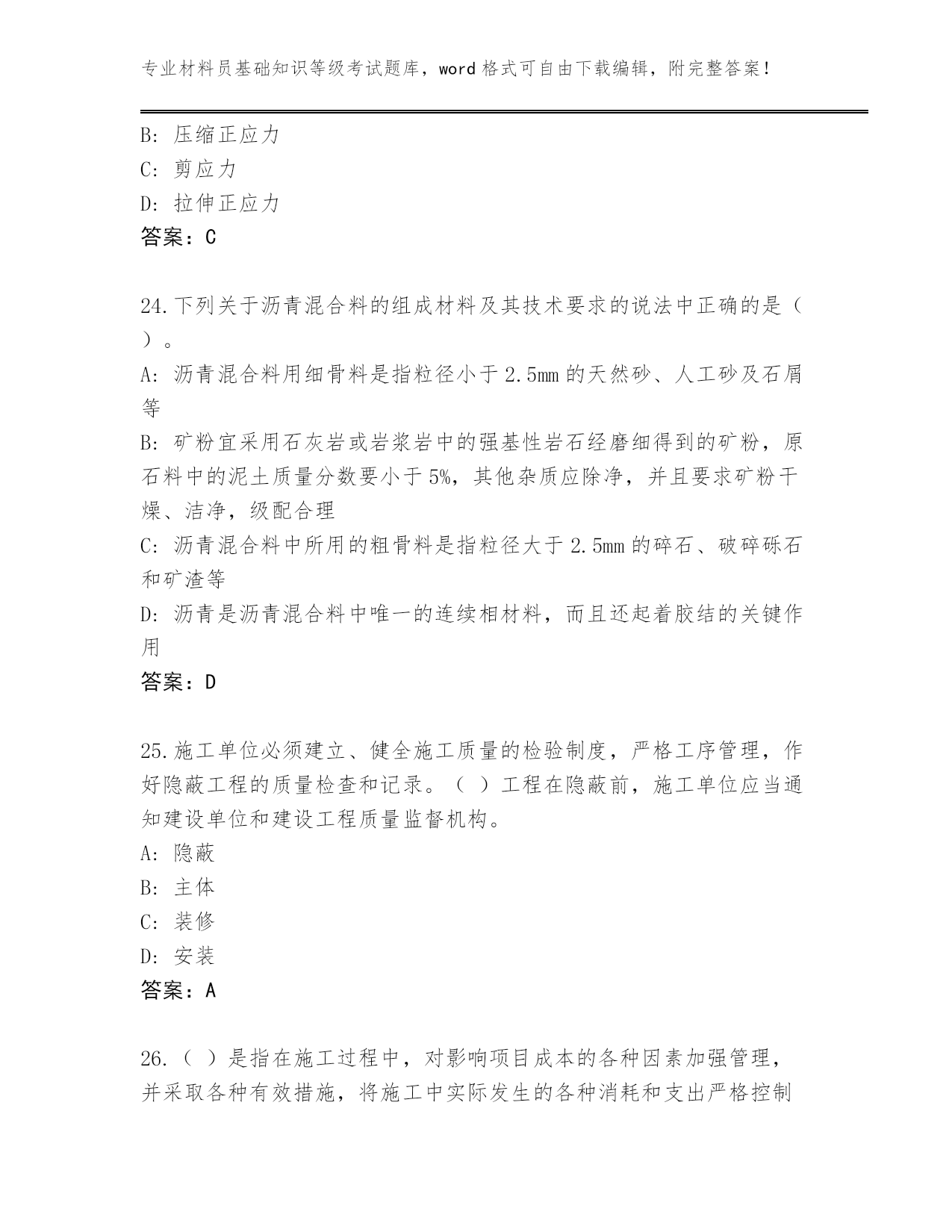 专业材料员基础知识等级考试题库，word 格式可自由下载编辑，附完整答案！

B: 压缩正应力
C: 剪应力
D: 拉伸正应力
答案：C

24.下列关于沥青混合料的组成材料及其技术要求的说法中正确的是（ ）。
A: 沥青混合料用细骨料是指粒径小于 2.5mm 的天然砂、人工砂及石屑等
B: 矿粉宜采用石灰岩或岩浆岩中的强基性岩石经磨细得到的矿粉，原石料中的泥土质量分数要小于 5%，其他杂质应除净，并且要求矿粉干燥、洁净，级配合理
C: 沥青混合料中所用的粗骨料是指粒径大于 2.5mm 的碎石、破碎砾石和矿渣等
D: 沥青是沥青混合料中唯一的连续相材料，而且还起着胶结的关键作用
答案：D

25.施工单位必须建立、健全施工质量的检验制度，严格工序管理，作好隐蔽工程的质量检查和记录。（ ）工程在隐蔽前，施工单位应当通知建设单位和建设工程质量监督机构。
A: 隐蔽
B: 主体
C: 装修
D: 安装
答案：A

26.（ ）是指在施工过程中，对影响项目成本的各种因素加强管理，并采取各种有效措施，将施工中实际发生的各种消耗和支出严格控制